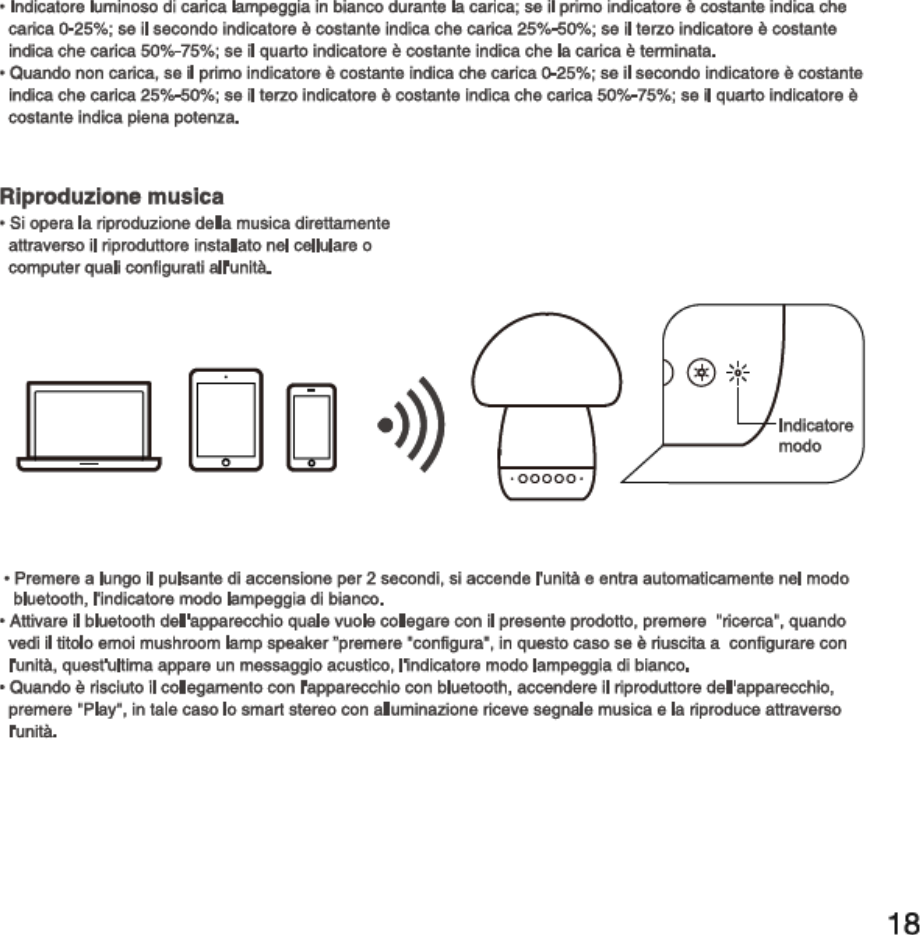 • Indicatore luminoso di carica lampeggia in bianco durante la carica; se il primo indicatore è costante indica che carica 0-25%; se il secondo indicatore è costante indica che carica 25%-50%; se il terzo indicatore è costante indica che carica 50%-75%; se il quarto indicatore è costante indica che la carica è terminata.
• Quando non carica, se il primo indicatore è costante indica che carica 0-25%; se il secondo indicatore è costante indica che carica 25%-50%; se il terzo indicatore è costante indica che carica 50%-75%; se il quarto indicatore è costante indica piena potenza.

Riproduzione musica
• Si opera la riproduzione della musica direttamente attraverso il riproduttore installato nel cellulare o computer quali configurati all'unità.

Indicatore modo

• Premere a lungo il pulsante di accensione per 2 secondi, si accende l'unità e entra automaticamente nel modo bluetooth, l'indicatore modo lampeggia di bianco.
• Attivare il bluetooth dell'apparecchio quale vuole collegare con il presente prodotto, premere "ricerca", quando vedi il titolo emoi mushroom lamp speaker "premere "configura", in questo caso se è riuscita a configurare con l'unità, quest'ultima appare un messaggio acustico, l'indicatore modo lampeggia di bianco.
• Quando è risciuto il collegamento con l'apparecchio con bluetooth, accendere il riproduttore dell'apparecchio, premere "Play", in tale caso lo smart stereo con alluminazione riceve segnale musica e la riproduce attraverso l'unità.

18